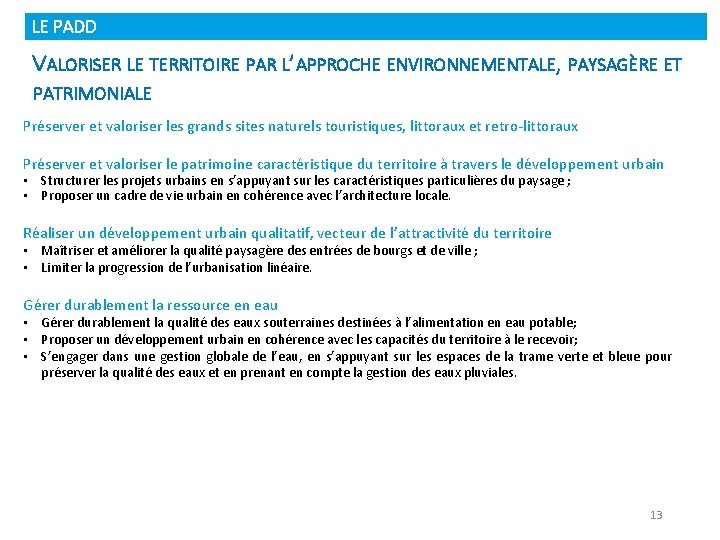 LE PADD

VALORISER LE TERRITOIRE PAR L'APPROCHE ENVIRONNEMENTALE, PAYSAGÈRE ET PATRIMONIALE

Préserver et valoriser les grands sites naturels touristiques, littoraux et retro-littoraux

Préserver et valoriser le patrimoine caractéristique du territoire à travers le développement urbain
• Structurer les projets urbains en s'appuyant sur les caractéristiques particulières du paysage ;
• Proposer un cadre de vie urbain en cohérence avec l'architecture locale.

Réaliser un développement urbain qualitatif, vecteur de l'attractivité du territoire
• Maîtriser et améliorer la qualité paysagère des entrées de bourgs et de ville ;
• Limiter la progression de l'urbanisation linéaire.

Gérer durablement la ressource en eau
• Gérer durablement la qualité des eaux souterraines destinées à l'alimentation en eau potable;
• Proposer un développement urbain en cohérence avec les capacités du territoire à le recevoir;
• S'engager dans une gestion globale de l'eau, en s'appuyant sur les espaces de la trame verte et bleue pour préserver la qualité des eaux et en prenant en compte la gestion des eaux pluviales.

13